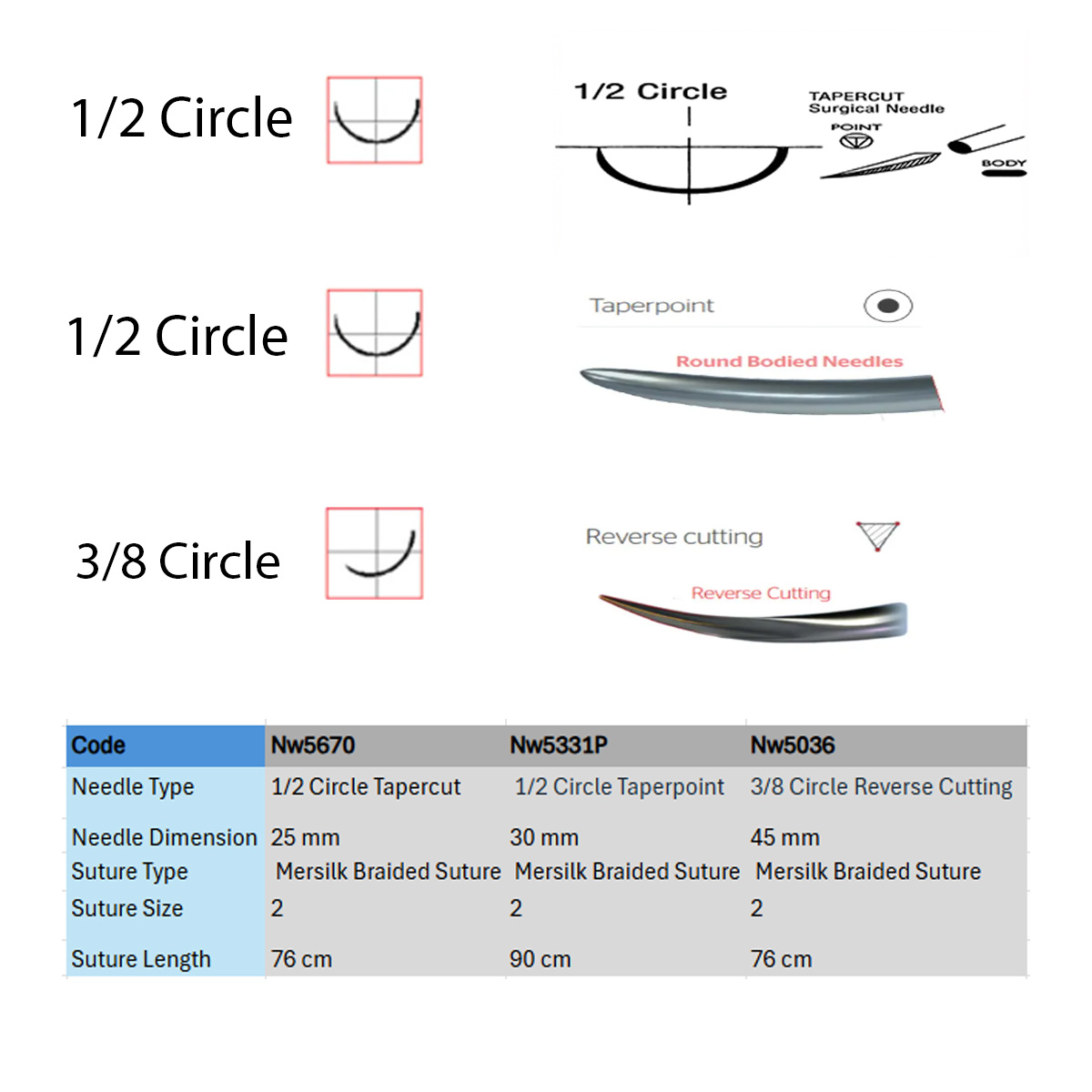 1/2 Circle

1/2 Circle

TAPERCUT Surgical Needle

POINT

BODY

1/2 Circle

Taperpoint

Round Bodied Needles

3/8 Circle

Reverse cutting

Reverse Cutting

| Code | Nw5670 | Nw5331P | Nw5036 |
|---|---|---|---|
| Needle Type | 1/2 Circle Tapercut | 1/2 Circle Taperpoint | 3/8 Circle Reverse Cutting |
| Needle Dimension | 25 mm | 30 mm | 45 mm |
| Suture Type | Mersilk Braided Suture | Mersilk Braided Suture | Mersilk Braided Suture |
| Suture Size | 2 | 2 | 2 |
| Suture Length | 76 cm | 90 cm | 76 cm |